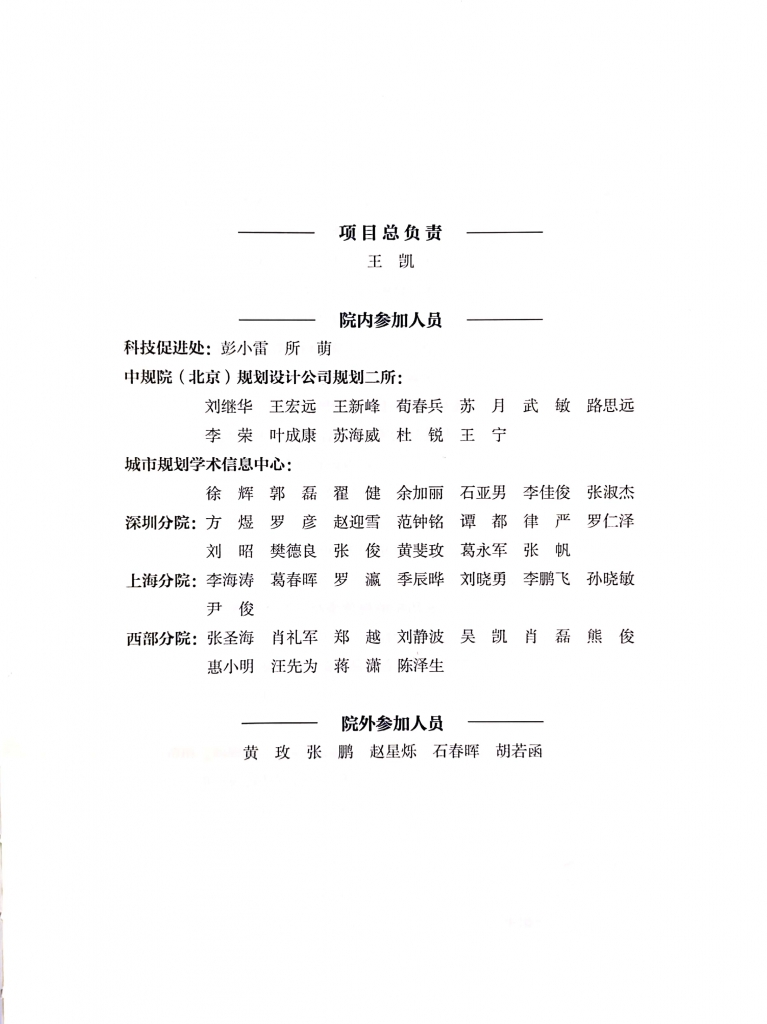 项目总负责

王 凯

院内参加人员

科技促进处：彭小雷 所 萌

中规院（北京）规划设计公司规划二所：

刘继华 王宏远 王新峰 荀春兵 苏 月 武 敏 路思远
李 荣 叶成康 苏海威 杜 锐 王 宁

城市规划学术信息中心：

徐 辉 郭 磊 翟 健 余加丽 石亚男 李佳俊 张淑杰

深圳分院：方 煜 罗 彦 赵迎雪 范钟铭 谭 都 律 严 罗仁泽
刘 昭 樊德良 张 俊 黄斐玫 葛永军 张 帆

上海分院：李海涛 葛春晖 罗 瀛 季辰晔 刘晓勇 李鹏飞 孙晓敏
尹 俊

西部分院：张圣海 肖礼军 郑 越 刘静波 吴 凯 肖 磊 熊 俊
惠小明 汪先为 蒋 潇 陈泽生

院外参加人员

黄 玫 张 鹏 赵星烁 石春晖 胡若函